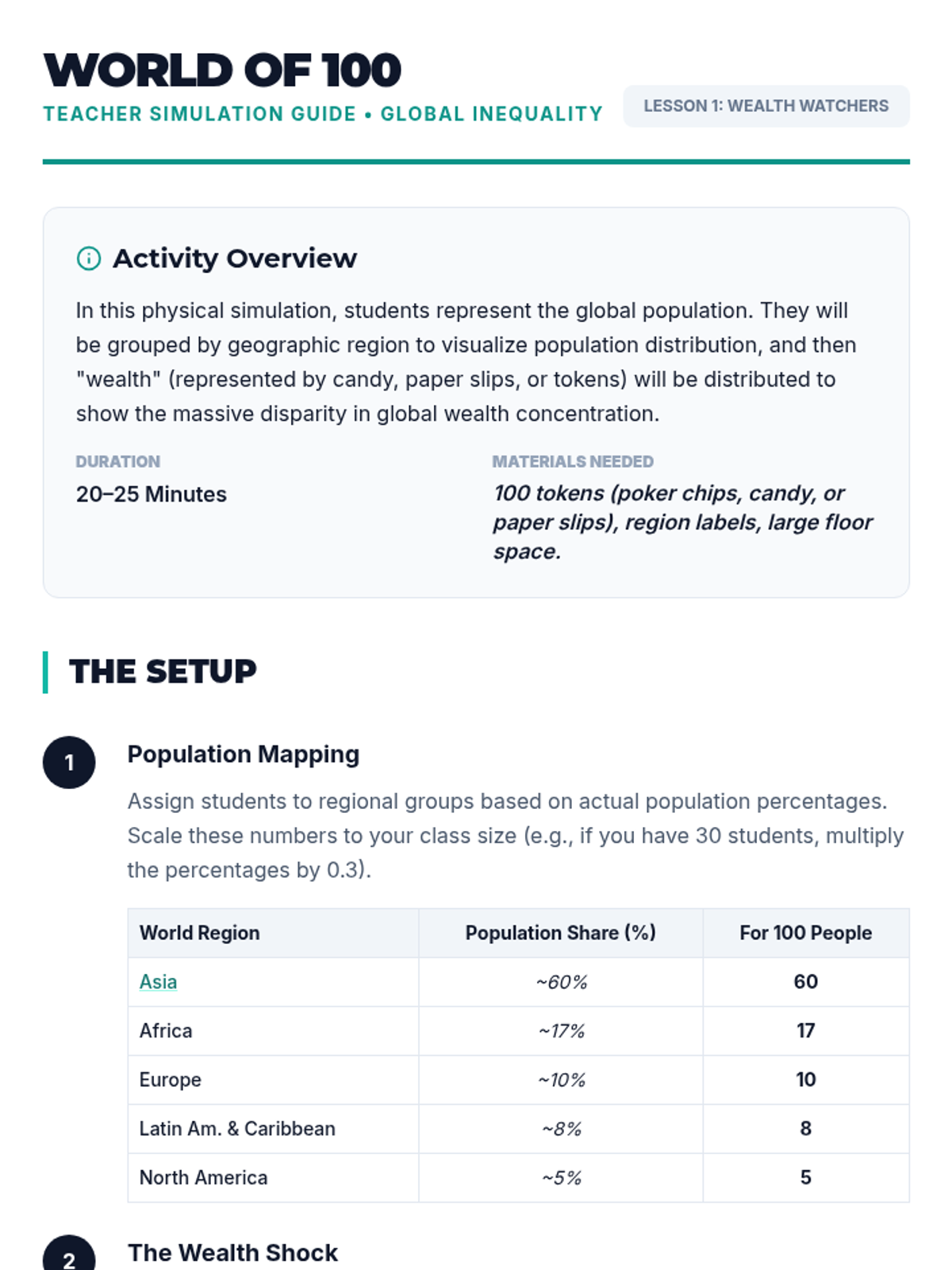 WORLD OF 100
TEACHER SIMULATION GUIDE • GLOBAL INEQUALITY

LESSON 1: WEALTH WATCHERS

Activity Overview

In this physical simulation, students represent the global population. They will be grouped by geographic region to visualize population distribution, and then "wealth" (represented by candy, paper slips, or tokens) will be distributed to show the massive disparity in global wealth concentration.

DURATION
20–25 Minutes

MATERIALS NEEDED
100 tokens (poker chips, candy, or paper slips), region labels, large floor space.

THE SETUP

1

Population Mapping

Assign students to regional groups based on actual population percentages. Scale these numbers to your class size (e.g., if you have 30 students, multiply the percentages by 0.3).

| World Region | Population Share (%) | For 100 People |
|---|---|---|
| Asia | ~60% | 60 |
| Africa | ~17% | 17 |
| Europe | ~10% | 10 |
| Latin Am. & Caribbean | ~8% | 8 |
| North America | ~5% | 5 |

2

The Wealth Shock